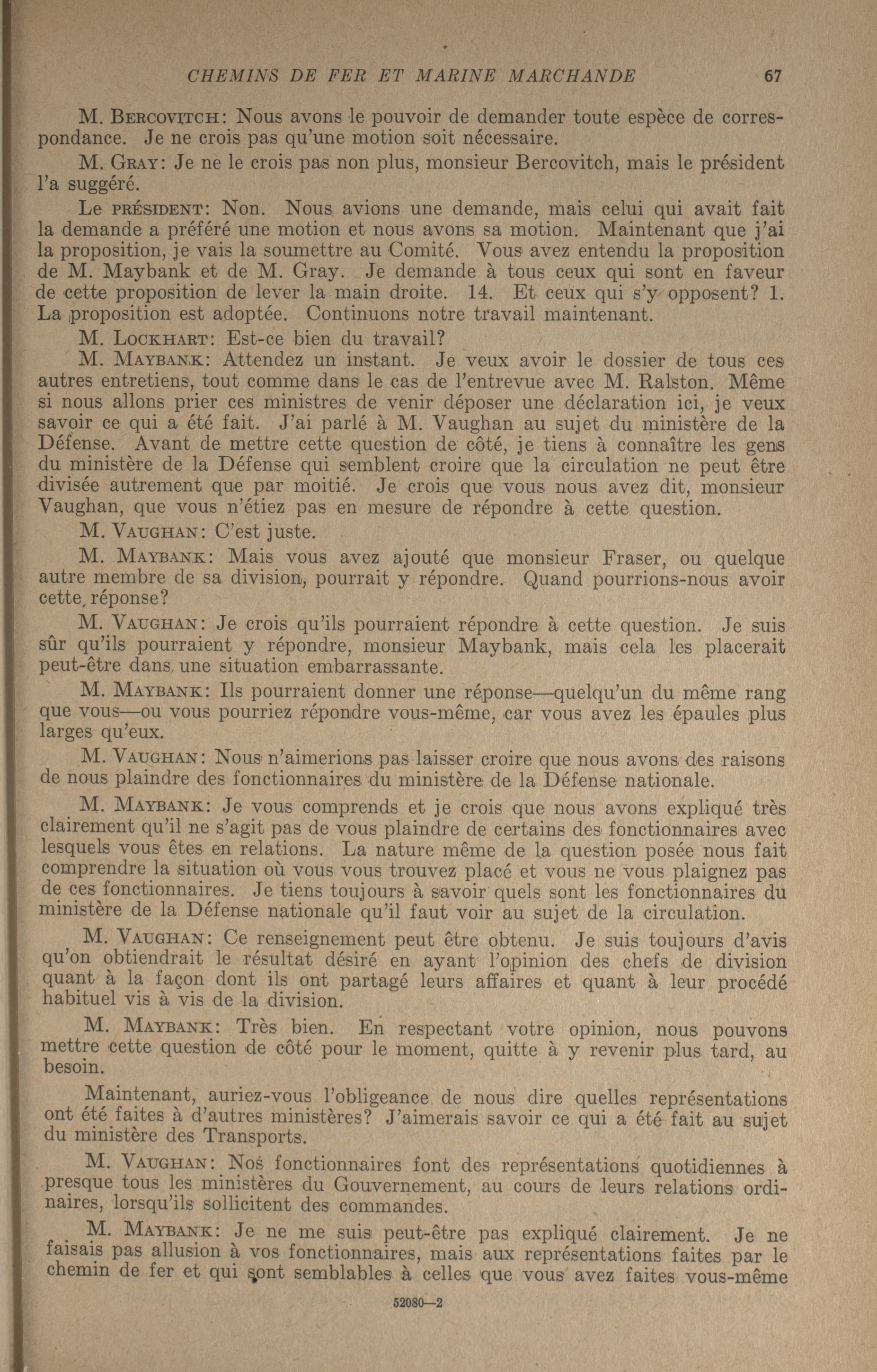 CHEMINS DE FER ET MARINE MARCHANDE 67

M. BERCOVITCH: Nous avons le pouvoir de demander toute espèce de correspondance. Je ne crois pas qu'une motion soit nécessaire.

M. GRAY: Je ne le crois pas non plus, monsieur Bercovitch, mais le président l'a suggéré.

Le PRÉSIDENT: Non. Nous avions une demande, mais celui qui avait fait la demande a préféré une motion et nous avons sa motion. Maintenant que j'ai la proposition, je vais la soumettre au Comité. Vous avez entendu la proposition de M. Maybank et de M. Gray. Je demande à tous ceux qui sont en faveur de cette proposition de lever la main droite. 14. Et ceux qui s'y opposent? 1. La proposition est adoptée. Continuons notre travail maintenant.

M. LOCKHART: Est-ce bien du travail?

M. MAYBANK: Attendez un instant. Je veux avoir le dossier de tous ces autres entretiens, tout comme dans le cas de l'entrevue avec M. Ralston. Même si nous allons prier ces ministres de venir déposer une déclaration ici, je veux savoir ce qui a été fait. J'ai parlé à M. Vaughan au sujet du ministère de la Défense. Avant de mettre cette question de côté, je tiens à connaître les gens du ministère de la Défense qui semblent croire que la circulation ne peut être divisée autrement que par moitié. Je crois que vous nous avez dit, monsieur Vaughan, que vous n'étiez pas en mesure de répondre à cette question.

M. VAUGHAN: C'est juste.

M. MAYBANK: Mais vous avez ajouté que monsieur Fraser, ou quelque autre membre de sa division, pourrait y répondre. Quand pourrions-nous avoir cette réponse?

M. VAUGHAN: Je crois qu'ils pourraient répondre à cette question. Je suis sûr qu'ils pourraient y répondre, monsieur Maybank, mais cela les placerait peut-être dans une situation embarrassante.

M. MAYBANK: Ils pourraient donner une réponse—quelqu'un du même rang que vous—ou vous pourriez répondre vous-même, car vous avez les épaules plus larges qu'eux.

M. VAUGHAN: Nous n'aimerions pas laisser croire que nous avons des raisons de nous plaindre des fonctionnaires du ministère de la Défense nationale.

M. MAYBANK: Je vous comprends et je crois que nous avons expliqué très clairement qu'il ne s'agit pas de vous plaindre de certains des fonctionnaires avec lesquels vous êtes en relations. La nature même de la question posée nous fait comprendre la situation où vous vous trouvez placé et vous ne vous plaignez pas de ces fonctionnaires. Je tiens toujours à savoir quels sont les fonctionnaires du ministère de la Défense nationale qu'il faut voir au sujet de la circulation.

M. VAUGHAN: Ce renseignement peut être obtenu. Je suis toujours d'avis qu'on obtiendrait le résultat désiré en ayant l'opinion des chefs de division quant à la façon dont ils ont partagé leurs affaires et quant à leur procédé habituel vis à vis de la division.

M. MAYBANK: Très bien. En respectant votre opinion, nous pouvons mettre cette question de côté pour le moment, quitte à y revenir plus tard, au besoin.

Maintenant, auriez-vous l'obligeance de nous dire quelles représentations ont été faites à d'autres ministères? J'aimerais savoir ce qui a été fait au sujet du ministère des Transports.

M. VAUGHAN: Nos fonctionnaires font des représentations quotidiennes à presque tous les ministères du Gouvernement, au cours de leurs relations ordinaires, lorsqu'ils sollicitent des commandes.

M. MAYBANK: Je ne me suis peut-être pas expliqué clairement. Je ne faisais pas allusion à vos fonctionnaires, mais aux représentations faites par le chemin de fer et qui sont semblables à celles que vous avez faites vous-même

52080—2